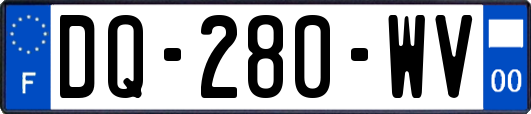 F
DQ-280-WV
00